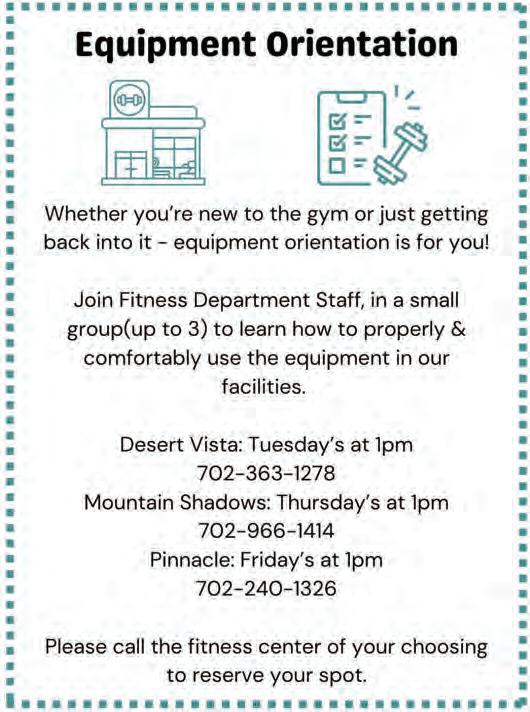 Equipment Orientation

Whether you're new to the gym or just getting back into it - equipment orientation is for you!

Join Fitness Department Staff, in a small group(up to 3) to learn how to properly & comfortably use the equipment in our facilities.

Desert Vista: Tuesday's at 1pm
702-363-1278
Mountain Shadows: Thursday's at 1pm
702-966-1414
Pinnacle: Friday's at 1pm
702-240-1326

Please call the fitness center of your choosing to reserve your spot.